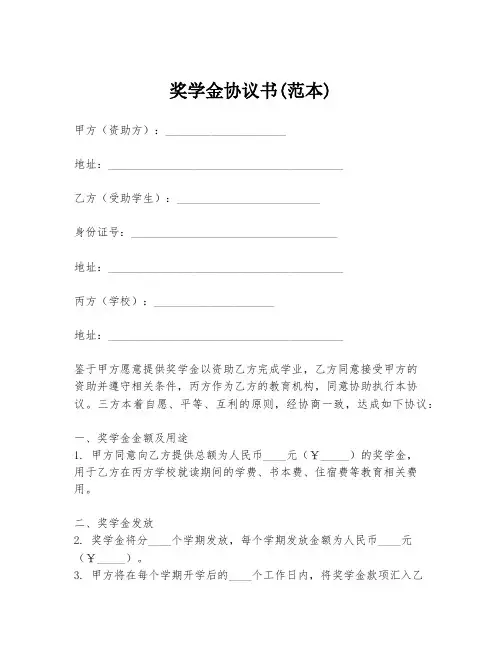 奖学金协议书(范本)

甲方（资助方）：____________________

地址：________________________________________

乙方（受助学生）：________________________

身份证号：____________________________________

地址：________________________________________

丙方（学校）：____________________

地址：________________________________________

鉴于甲方愿意提供奖学金以资助乙方完成学业，乙方同意接受甲方的资助并遵守相关条件，丙方作为乙方的教育机构，同意协助执行本协议。三方本着自愿、平等、互利的原则，经协商一致，达成如下协议：

一、奖学金金额及用途
1. 甲方同意向乙方提供总额为人民币____元（¥_____）的奖学金，用于乙方在丙方学校就读期间的学费、书本费、住宿费等教育相关费用。

二、奖学金发放
2. 奖学金将分____个学期发放，每个学期发放金额为人民币____元（¥_____）。
3. 甲方将在每个学期开学后的____个工作日内，将奖学金款项汇入乙